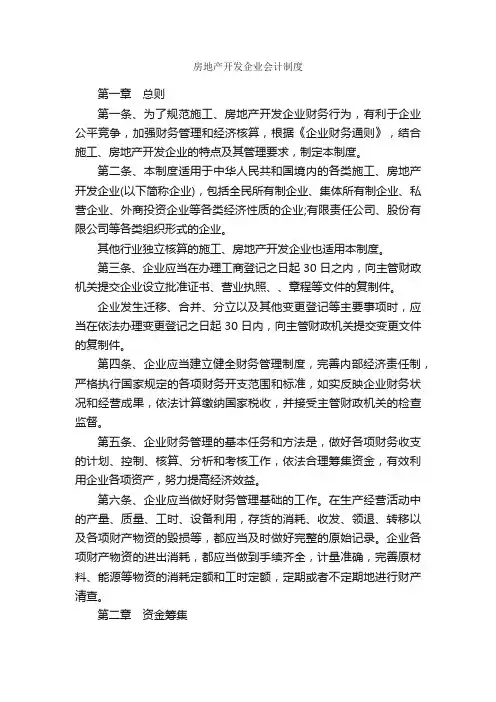 房地产开发企业会计制度

第一章　总则

第一条、为了规范施工、房地产开发企业财务行为，有利于企业公平竞争，加强财务管理和经济核算，根据《企业财务通则》，结合施工、房地产开发企业的特点及其管理要求，制定本制度。

第二条、本制度适用于中华人民共和国境内的各类施工、房地产开发企业(以下简称企业)，包括全民所有制企业、集体所有制企业、私营企业、外商投资企业等各类经济性质的企业;有限责任公司、股份有限公司等各类组织形式的企业。

其他行业独立核算的施工、房地产开发企业也适用本制度。

第三条、企业应当在办理工商登记之日起 30 日之内，向主管财政机关提交企业设立批准证书、营业执照、、章程等文件的复制件。

企业发生迁移、合并、分立以及其他变更登记等主要事项时，应当在依法办理变更登记之日起 30 日内，向主管财政机关提交变更文件的复制件。

第四条、企业应当建立健全财务管理制度，完善内部经济责任制，严格执行国家规定的各项财务开支范围和标准，如实反映企业财务状况和经营成果，依法计算缴纳国家税收，并接受主管财政机关的检查监督。

第五条、企业财务管理的基本任务和方法是，做好各项财务收支的计划、控制、核算、分析和考核工作，依法合理筹集资金，有效利用企业各项资产，努力提高经济效益。

第六条、企业应当做好财务管理基础的工作。在生产经营活动中的产量、质量、工时、设备利用，存货的消耗、收发、领退、转移以及各项财产物资的毁损等，都应当及时做好完整的原始记录。企业各项财产物资的进出消耗，都应当做到手续齐全，计量准确，完善原材料、能源等物资的消耗定额和工时定额，定期或者不定期地进行财产清查。

第二章　资金筹集